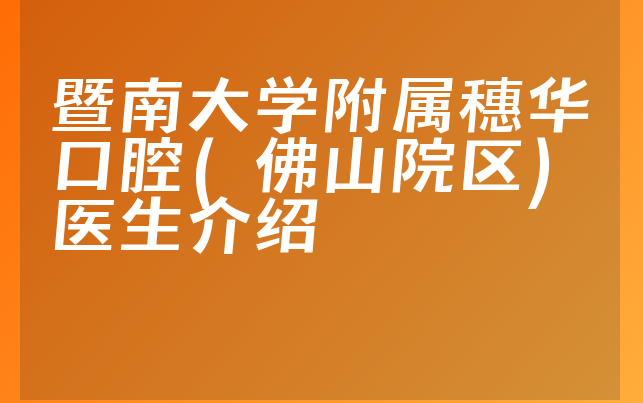 暨南大学附属穗华口腔（佛山院区）医生介绍